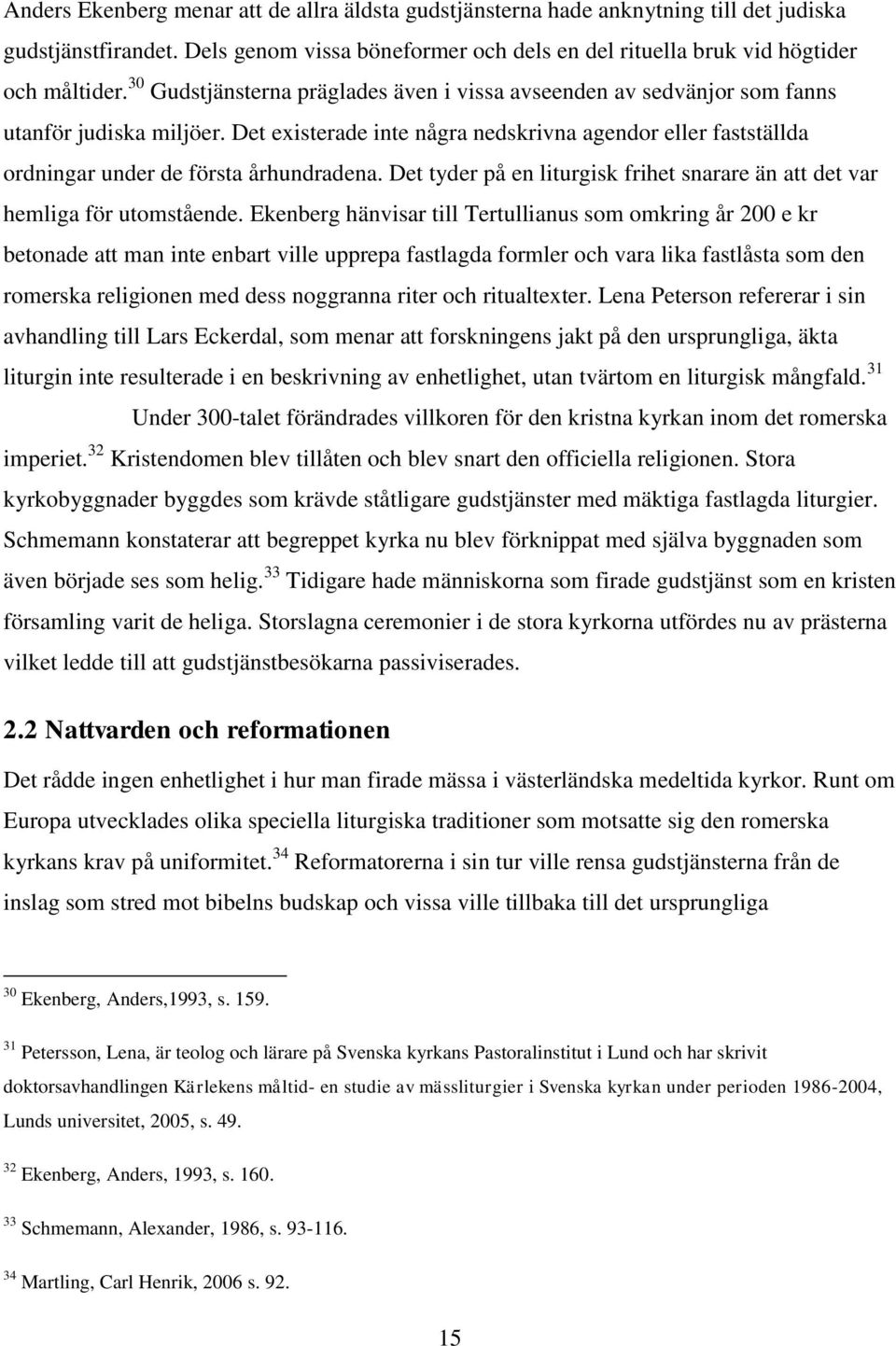 Anders Ekenberg menar att de allra äldsta gudstjänsterna hade anknytning till det judiska gudstjänstfirandet. Dels genom vissa böneformer och dels en del rituella bruk vid högtider och måltider.$^{30}$ Gudstjänsterna präglades även i vissa avseenden av sedvänjor som fanns utanför judiska miljöer. Det existerade inte några nedskrivna agendor eller fastställda ordningar under de första århundradena. Det tyder på en liturgisk frihet snarare än att det var hemliga för utomstående. Ekenberg hänvisar till Tertullianus som omkring år 200 e kr betonade att man inte enbart ville upprepa fastlagda formler och vara lika fastlåsta som den romerska religionen med dess noggranna riter och ritualtexter. Lena Peterson refererar i sin avhandling till Lars Eckerdal, som menar att forskningens jakt på den ursprungliga, äkta liturgin inte resulterade i en beskrivning av enhetlighet, utan tvärtom en liturgisk mångfald.$^{31}$

Under 300-talet förändrades villkoren för den kristna kyrkan inom det romerska imperiet.$^{32}$ Kristendomen blev tillåten och blev snart den officiella religionen. Stora kyrkobyggnader byggdes som krävde ståtligare gudstjänster med mäktiga fastlagda liturgier. Schmemann konstaterar att begreppet kyrka nu blev förknippat med själva byggnaden som även började ses som helig.$^{33}$ Tidigare hade människorna som firade gudstjänst som en kristen församling varit de heliga. Storslagna ceremonier i de stora kyrkorna utfördes nu av prästerna vilket ledde till att gudstjänstbesökarna passiviserades.

2.2 Nattvarden och reformationen

Det rådde ingen enhetlighet i hur man firade mässa i västerländska medeltida kyrkor. Runt om Europa utvecklades olika speciella liturgiska traditioner som motsatte sig den romerska kyrkans krav på uniformitet.$^{34}$ Reformatorerna i sin tur ville rensa gudstjänsterna från de inslag som stred mot bibelns budskap och vissa ville tillbaka till det ursprungliga

$^{30}$ Ekenberg, Anders,1993, s. 159.

$^{31}$ Petersson, Lena, är teolog och lärare på Svenska kyrkans Pastoralinstitut i Lund och har skrivit doktorsavhandlingen Kärlekens måltid- en studie av mässliturgier i Svenska kyrkan under perioden 1986-2004, Lunds universitet, 2005, s. 49.

$^{32}$ Ekenberg, Anders, 1993, s. 160.

$^{33}$ Schmemann, Alexander, 1986, s. 93-116.

$^{34}$ Martling, Carl Henrik, 2006 s. 92.

15